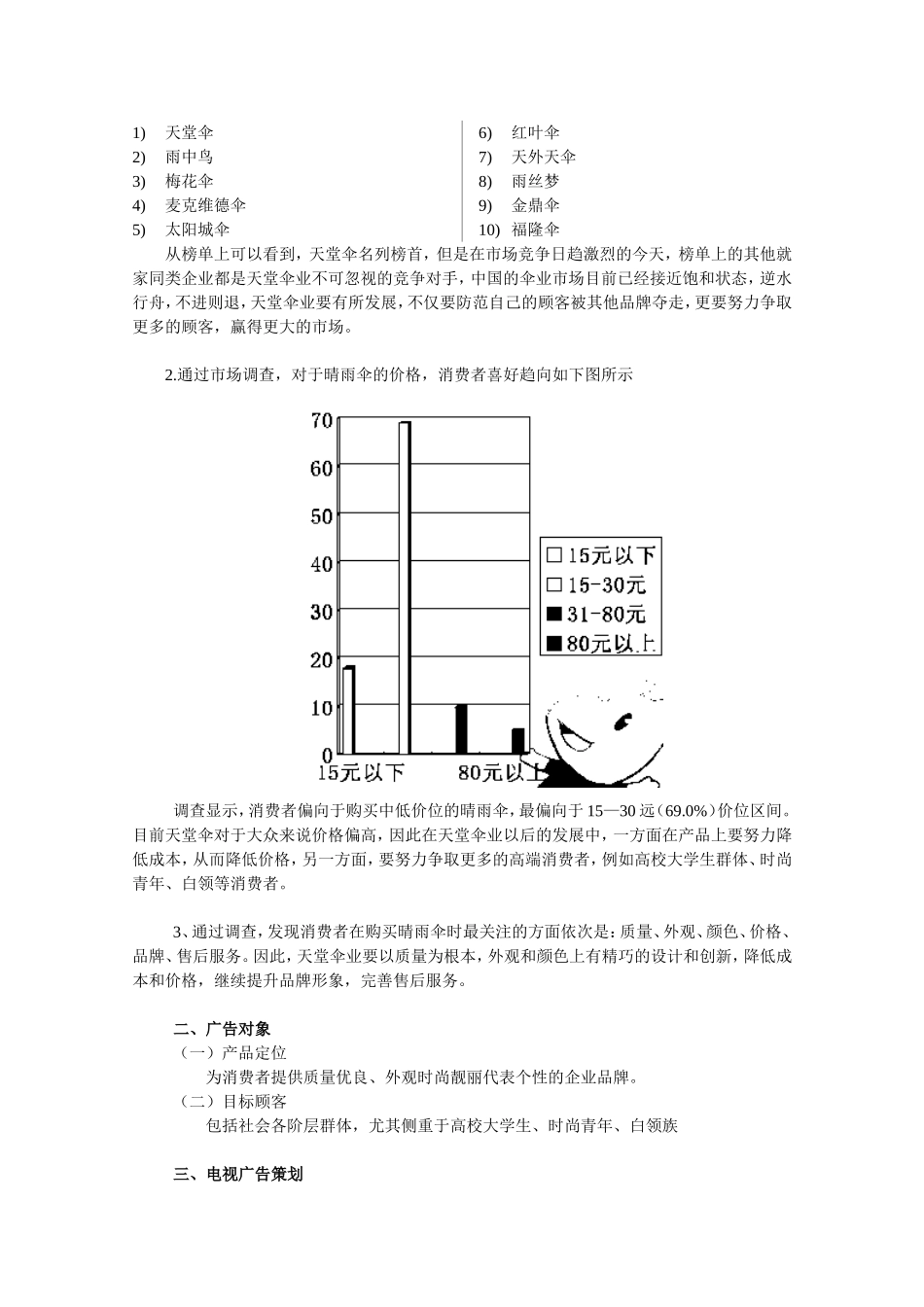 1) 天堂伞
2) 雨中鸟
3) 梅花伞
4) 麦克维德伞
5) 太阳城伞

6) 红叶伞
7) 天外天伞
8) 雨丝梦
9) 金鼎伞
10) 福隆伞

从榜单上可以看到，天堂伞名列榜首，但是在市场竞争日趋激烈的今天，榜单上的其他就家同类企业都是天堂伞业不可忽视的竞争对手，中国的伞业市场目前已经接近饱和状态，逆水行舟，不进则退，天堂伞业要有所发展，不仅要防范自己的顾客被其他品牌夺走，更要努力争取更多的顾客，赢得更大的市场。

2.通过市场调查，对于晴雨伞的价格，消费者喜好趋向如下图所示

70
60
50
40
30
20
10
0
15元以下
80元以上

□ 15元以下
□ 15-30元
■ 31-80元
■ 80元以上

调查显示，消费者偏向于购买中低价位的晴雨伞，最偏向于 15—30 远（69.0%）价位区间。目前天堂伞对于大众来说价格偏高，因此在天堂伞业以后的发展中，一方面在产品上要努力降低成本，从而降低价格，另一方面，要努力争取更多的高端消费者，例如高校大学生群体、时尚青年、白领等消费者。

3、通过调查，发现消费者在购买晴雨伞时最关注的方面依次是：质量、外观、颜色、价格、品牌、售后服务。因此，天堂伞业要以质量为根本，外观和颜色上有精巧的设计和创新，降低成本和价格，继续提升品牌形象，完善售后服务。

二、广告对象
（一）产品定位
为消费者提供质量优良、外观时尚靓丽代表个性的企业品牌。
（二）目标顾客
包括社会各阶层群体，尤其侧重于高校大学生、时尚青年、白领族

三、电视广告策划